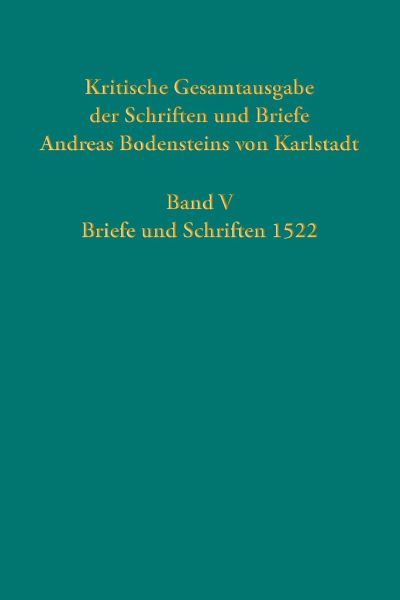 Kritische Gesamtausgabe der Schriften und Briefe Andreas Bodensteins von Karlstadt

Band V
Briefe und Schriften 1522